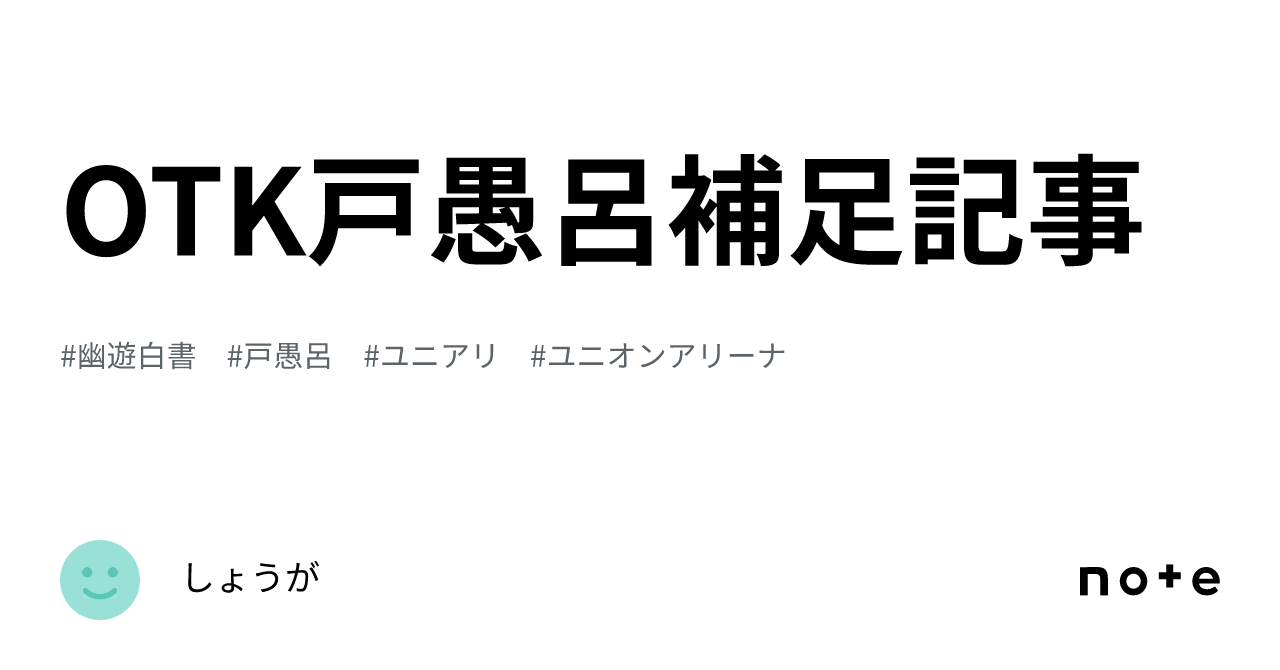 OTK戸愚呂補足記事

#幽遊白書　#戸愚呂　#ユニアリ　#ユニオンアリーナ

しょうが

note